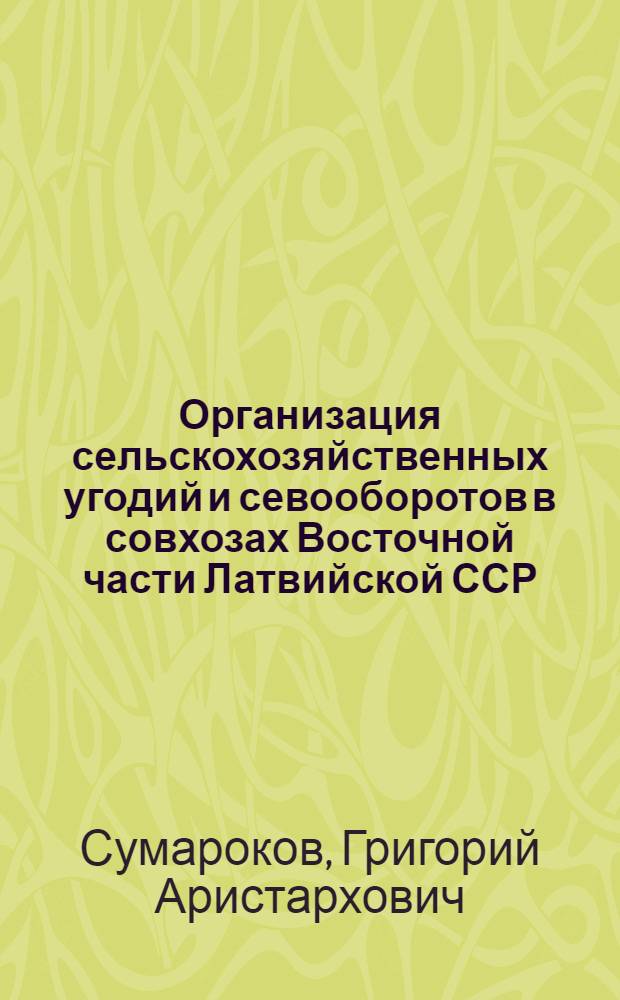 Организация сельскохозяйственных угодий и севооборотов в совхозах Восточной части Латвийской ССР

Сумароков, Григорий Аристархович